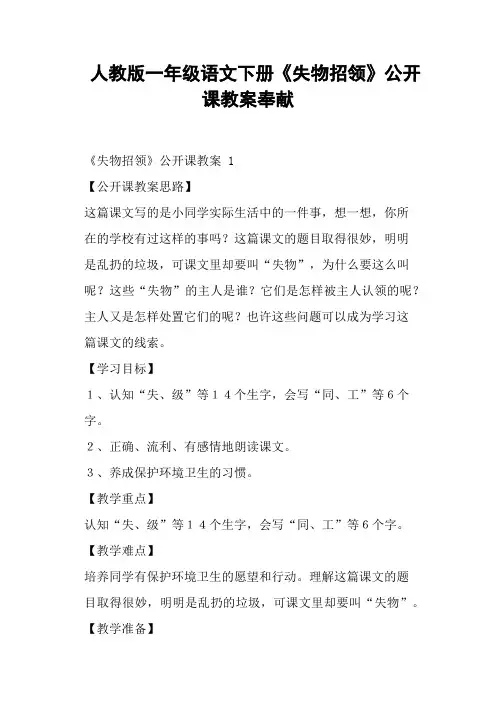 人教版一年级语文下册《失物招领》公开课教案奉献

《失物招领》公开课教案 1

【公开课教案思路】

这篇课文写的是小同学实际生活中的一件事，想一想，你所在的学校有过这样的事吗？这篇课文的题目取得很妙，明明是乱扔的垃圾，可课文里却要叫“失物”，为什么要这么叫呢？这些“失物”的主人是谁？它们是怎样被主人认领的呢？主人又是怎样处置它们的呢？也许这些问题可以成为学习这篇课文的线索。

【学习目标】

１、认知“失、级”等１４个生字，会写“同、工”等６个字。

２、正确、流利、有感情地朗读课文。

３、养成保护环境卫生的习惯。

【教学重点】

认知“失、级”等１４个生字，会写“同、工”等６个字。

【教学难点】

培养同学有保护环境卫生的愿望和行动。理解这篇课文的题目取得很妙，明明是乱扔的垃圾，可课文里却要叫“失物”。

【教学准备】